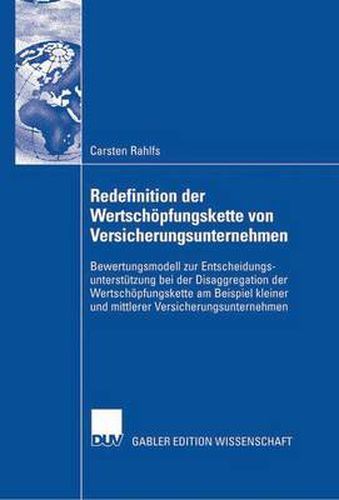 Carsten Rahlfs

Redefinition der Wertschöpfungskette von Versicherungsunternehmen

Bewertungsmodell zur Entscheidungsunterstützung bei der Disaggregation der Wertschöpfungskette am Beispiel kleiner und mittlerer Versicherungsunternehmen

DUV GABLER EDITION WISSENSCHAFT